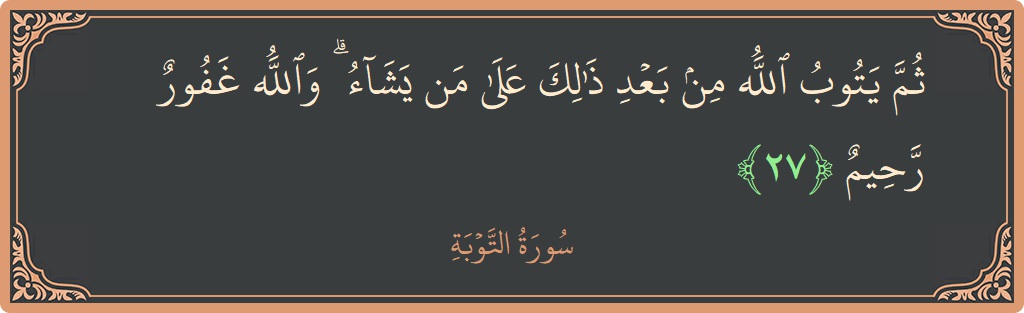 ثُمَّ يَتُوبُ ٱللَّهُ مِنۢ بَعۡدِ ذَٰلِكَ عَلَىٰ مَن يَشَآءُۗ وَٱللَّهُ غَفُورٞ رَّحِيمٞ ﴿٢٧﴾

سُورَةُ التَّوۡبَةِ